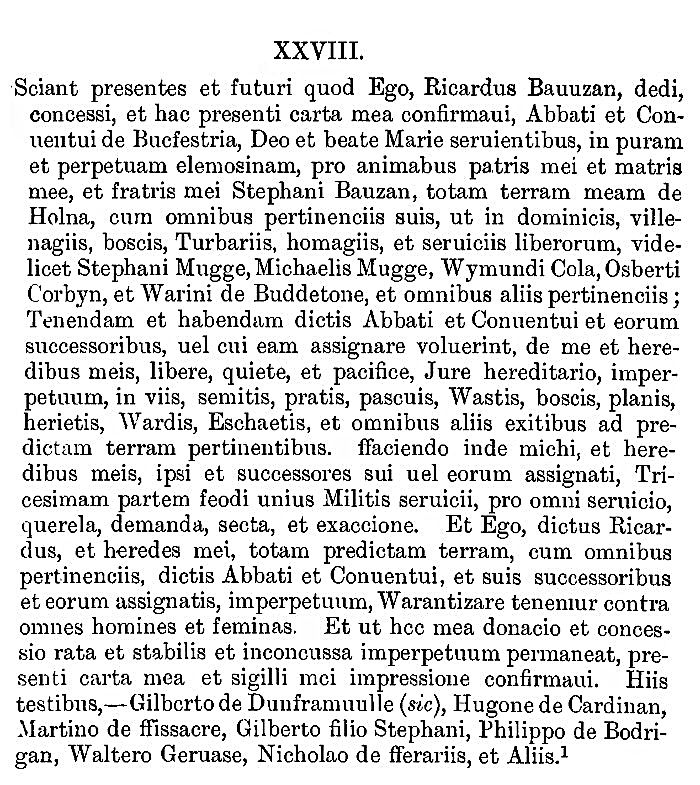 XXVIII.

Sciant presentes et futuri quod Ego, Ricardus Bauuzan, dedi, concessi, et hac presenti carta mea confirmaui, Abbati et Conuentui de Bucfestria, Deo et beate Marie seruientibus, in puram et perpetuam elemosinam, pro animabus patris mei et matris mee, et fratris mei Stephani Bauzan, totam terram meam de Holna, cum omnibus pertinenciis suis, ut in dominicis, villenagiis, boscis, Turbariis, homagiis, et seruiciis liberorum, videlicet Stephani Mugge, Michaelis Mugge, Wymundi Cola, Osberti Corbyn, et Warini de Buddetone, et omnibus aliis pertinenciis; Tenendam et habendam dictis Abbati et Conuentui et eorum successoribus, uel cui eam assignare voluerint, de me et heredibus meis, libere, quiete, et pacifice, Jure hereditario, imperpetuum, in viis, semitis, pratis, pascuis, Wastis, boscis, planis, herietis, Wardis, Eschaetis, et omnibus aliis exitibus ad predictam terram pertinentibus. ffaciendo inde michi, et heredibus meis, ipsi et successores sui uel eorum assignati, Tricesimam partem feodi unius Militis seruicii, pro omni seruicio, querela, demanda, secta, et exaccione. Et Ego, dictus Ricardus, et heredes mei, totam predictam terram, cum omnibus pertinenciis, dictis Abbati et Conuentui, et suis successoribus et eorum assignatis, imperpetuum, Warantizare tenemur contra omnes homines et feminas. Et ut hec mea donacio et concessio rata et stabilis et inconcussa imperpetuum permaneat, presenti carta mea et sigilli mei impressione confirmaui. Hiis testibus,—Gilberto de Dunframuulle (sic), Hugone de Cardinan, Martino de ffissacre, Gilberto filio Stephani, Philippo de Bodrigan, Waltero Geruase, Nicholao de fferariis, et Aliis.$^1$